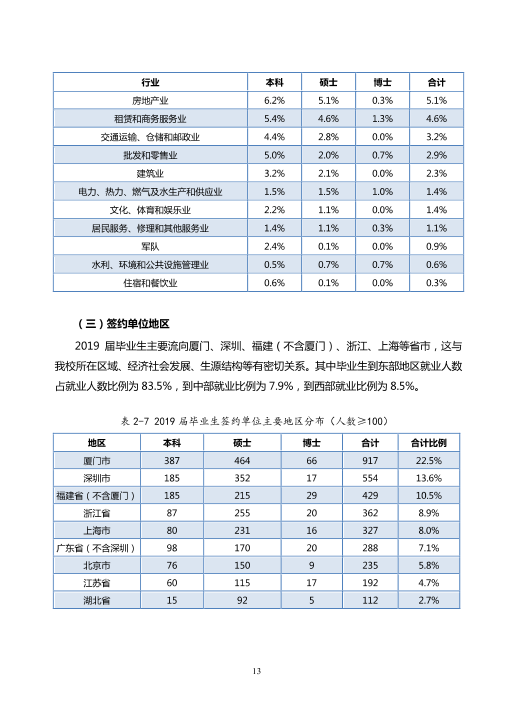 | 行业 | 本科 | 硕士 | 博士 | 合计 |
|---|---|---|---|---|
| 房地产业 | 6.2% | 5.1% | 0.3% | 5.1% |
| 租赁和商务服务业 | 5.4% | 4.6% | 1.3% | 4.6% |
| 交通运输、仓储和邮政业 | 4.4% | 2.8% | 0.0% | 3.2% |
| 批发和零售业 | 5.0% | 2.0% | 0.7% | 2.9% |
| 建筑业 | 3.2% | 2.1% | 0.0% | 2.3% |
| 电力、热力、燃气及水生产和供应业 | 1.5% | 1.5% | 1.0% | 1.4% |
| 文化、体育和娱乐业 | 2.2% | 1.1% | 0.0% | 1.4% |
| 居民服务、修理和其他服务业 | 1.4% | 1.1% | 0.3% | 1.1% |
| 军队 | 2.4% | 0.1% | 0.0% | 0.9% |
| 水利、环境和公共设施管理业 | 0.5% | 0.7% | 0.7% | 0.6% |
| 住宿和餐饮业 | 0.6% | 0.1% | 0.0% | 0.3% |

（三）签约单位地区

2019届毕业生主要流向厦门、深圳、福建（不含厦门）、浙江、上海等省市，这与我校所在区域、经济社会发展、生源结构等有密切关系。其中毕业生到东部地区就业人数占就业人数比例为83.5%，到中部就业比例为7.9%，到西部就业比例为8.5%。

表2-7 2019届毕业生签约单位主要地区分布（人数≥100）

| 地区 | 本科 | 硕士 | 博士 | 合计 | 合计比例 |
|---|---|---|---|---|---|
| 厦门市 | 387 | 464 | 66 | 917 | 22.5% |
| 深圳市 | 185 | 352 | 17 | 554 | 13.6% |
| 福建省（不含厦门） | 185 | 215 | 29 | 429 | 10.5% |
| 浙江省 | 87 | 255 | 20 | 362 | 8.9% |
| 上海市 | 80 | 231 | 16 | 327 | 8.0% |
| 广东省（不含深圳） | 98 | 170 | 20 | 288 | 7.1% |
| 北京市 | 76 | 150 | 9 | 235 | 5.8% |
| 江苏省 | 60 | 115 | 17 | 192 | 4.7% |
| 湖北省 | 15 | 92 | 5 | 112 | 2.7% |

13